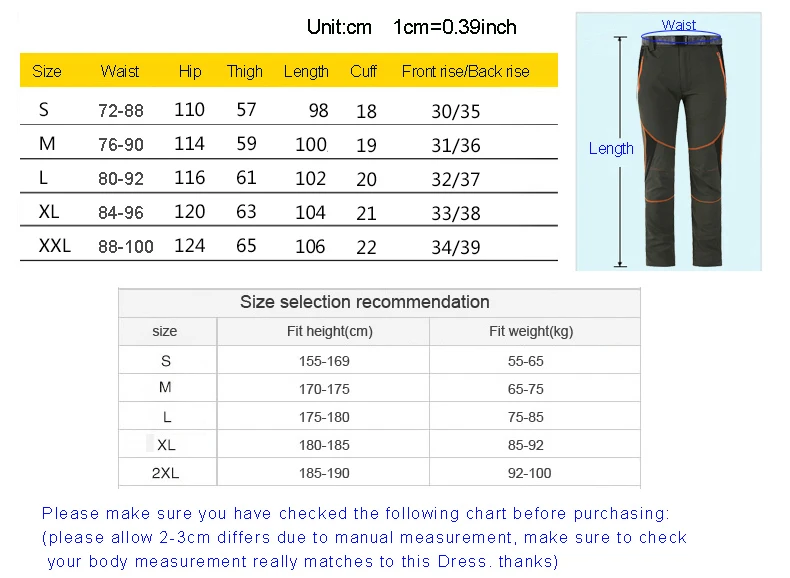 Unit:cm 1cm=0.39inch

| Size | Waist | Hip | Thigh | Length | Cuff | Front rise/Back rise |
|---|---|---|---|---|---|---|
| S | 72-88 | 110 | 57 | 98 | 18 | 30/35 |
| M | 76-90 | 114 | 59 | 100 | 19 | 31/36 |
| L | 80-92 | 116 | 61 | 102 | 20 | 32/37 |
| XL | 84-96 | 120 | 63 | 104 | 21 | 33/38 |
| XXL | 88-100 | 124 | 65 | 106 | 22 | 34/39 |

Waist

Length

Size selection recommendation

| size | Fit height(cm) | Fit weight(kg) |
|---|---|---|
| S | 155-169 | 55-65 |
| M | 170-175 | 65-75 |
| L | 175-180 | 75-85 |
| XL | 180-185 | 85-92 |
| 2XL | 185-190 | 92-100 |

Please make sure you have checked the following chart before purchasing:
(please allow 2-3cm differs due to manual measurement, make sure to check your body measurement really matches to this Dress. thanks)